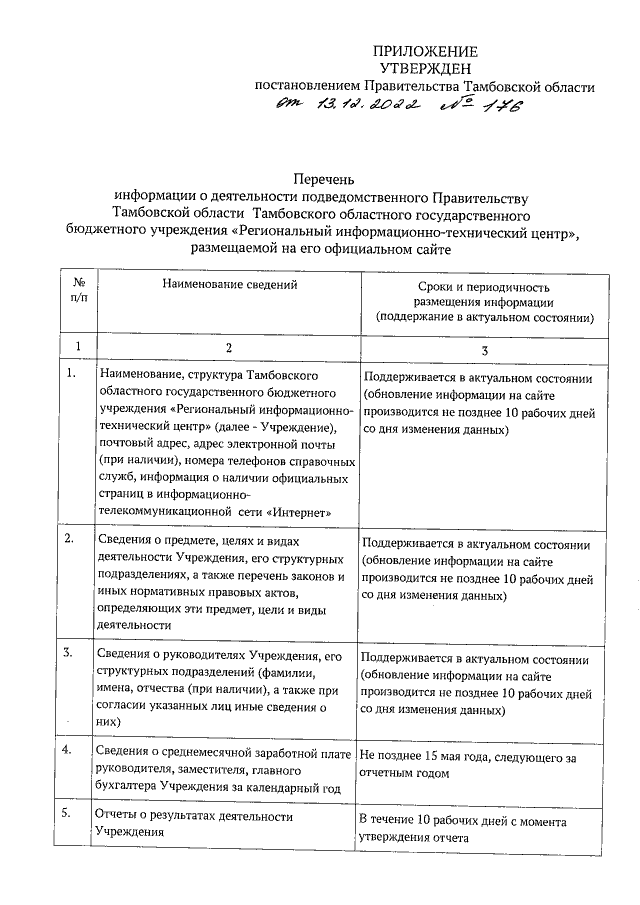 ПРИЛОЖЕНИЕ
УТВЕРЖДЕН
постановлением Правительства Тамбовской области
от 13.12.2022 № 176

Перечень
информации о деятельности подведомственного Правительству Тамбовской области Тамбовского областного государственного бюджетного учреждения «Региональный информационно-технический центр», размещаемой на его официальном сайте

| № п/п | Наименование сведений | Сроки и периодичность размещения информации (поддержание в актуальном состоянии) |
|---|---|---|
| 1 | 2 | 3 |
| 1. | Наименование, структура Тамбовского областного государственного бюджетного учреждения «Региональный информационно-технический центр» (далее - Учреждение), почтовый адрес, адрес электронной почты (при наличии), номера телефонов справочных служб, информация о наличии официальных страниц в информационно-телекоммуникационной сети «Интернет» | Поддерживается в актуальном состоянии (обновление информации на сайте производится не позднее 10 рабочих дней со дня изменения данных) |
| 2. | Сведения о предмете, целях и видах деятельности Учреждения, его структурных подразделениях, а также перечень законов и иных нормативных правовых актов, определяющих эти предмет, цели и виды деятельности | Поддерживается в актуальном состоянии (обновление информации на сайте производится не позднее 10 рабочих дней со дня изменения данных) |
| 3. | Сведения о руководителях Учреждения, его структурных подразделений (фамилии, имена, отчества (при наличии), а также при согласии указанных лиц иные сведения о них) | Поддерживается в актуальном состоянии (обновление информации на сайте производится не позднее 10 рабочих дней со дня изменения данных) |
| 4. | Сведения о среднемесячной заработной плате руководителя, заместителя, главного бухгалтера Учреждения за календарный год | Не позднее 15 мая года, следующего за отчетным годом |
| 5. | Отчеты о результатах деятельности Учреждения | В течение 10 рабочих дней с момента утверждения отчета |